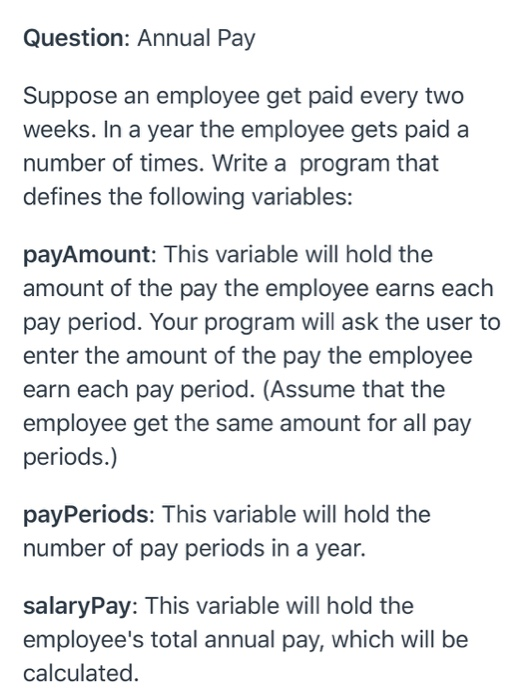 Question: Annual Pay

Suppose an employee get paid every two weeks. In a year the employee gets paid a number of times. Write a program that defines the following variables:

payAmount: This variable will hold the amount of the pay the employee earns each pay period. Your program will ask the user to enter the amount of the pay the employee earn each pay period. (Assume that the employee get the same amount for all pay periods.)

payPeriods: This variable will hold the number of pay periods in a year.

salaryPay: This variable will hold the employee's total annual pay, which will be calculated.